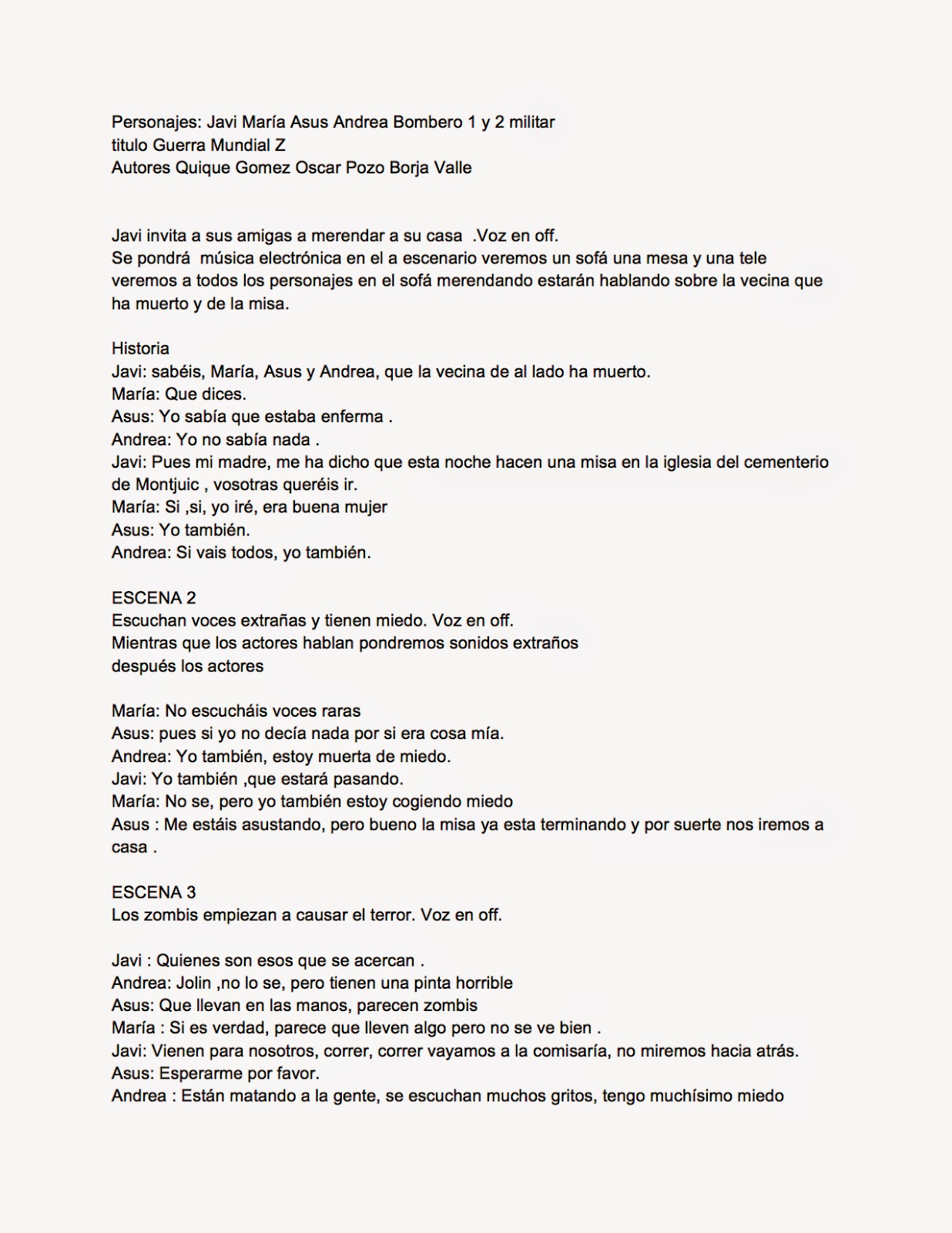 Personajes: Javi María Asus Andrea Bombero 1 y 2 militar
titulo Guerra Mundial Z
Autores Quique Gomez Oscar Pozo Borja Valle

Javi invita a sus amigas a merendar a su casa .Voz en off.
Se pondrá música electrónica en el a escenario veremos un sofá una mesa y una tele veremos a todos los personajes en el sofá merendando estarán hablando sobre la vecina que ha muerto y de la misa.

Historia
Javi: sabéis, María, Asus y Andrea, que la vecina de al lado ha muerto.
María: Que dices.
Asus: Yo sabía que estaba enferma .
Andrea: Yo no sabía nada .
Javi: Pues mi madre, me ha dicho que esta noche hacen una misa en la iglesia del cementerio de Montjuic , vosotras queréis ir.
María: Si ,si, yo iré, era buena mujer
Asus: Yo también.
Andrea: Si vais todos, yo también.

ESCENA 2
Escuchan voces extrañas y tienen miedo. Voz en off.
Mientras que los actores hablan pondremos sonidos extraños
después los actores

María: No escucháis voces raras
Asus: pues si yo no decía nada por si era cosa mía.
Andrea: Yo también, estoy muerta de miedo.
Javi: Yo también ,que estará pasando.
María: No se, pero yo también estoy cogiendo miedo
Asus : Me estáis asustando, pero bueno la misa ya esta terminando y por suerte nos iremos a casa .

ESCENA 3
Los zombis empiezan a causar el terror. Voz en off.

Javi : Quienes son esos que se acercan .
Andrea: Jolin ,no lo se, pero tienen una pinta horrible
Asus: Que llevan en las manos, parecen zombis
María : Si es verdad, parece que lleven algo pero no se ve bien .
Javi: Vienen para nosotros, correr, correr vayamos a la comisaría, no miremos hacia atrás.
Asus: Esperarme por favor.
Andrea : Están matando a la gente, se escuchan muchos gritos, tengo muchísimo miedo